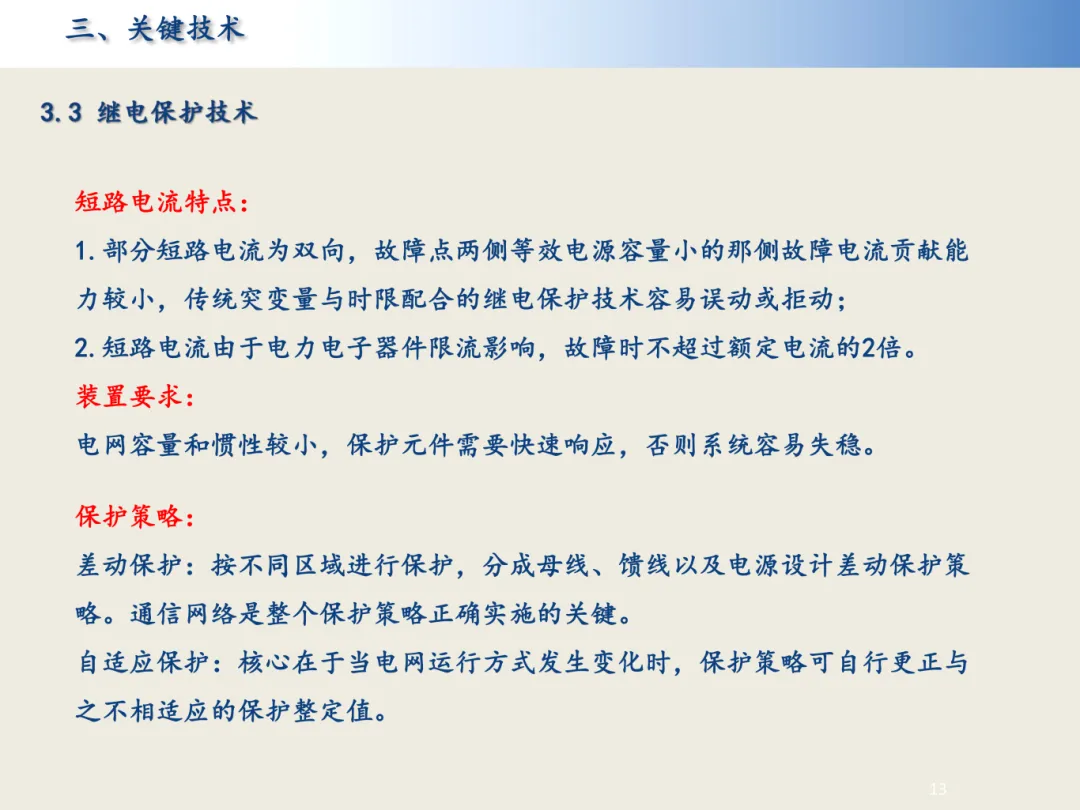 三、关键技术

3.3 继电保护技术

短路电流特点：

1. 部分短路电流为双向，故障点两侧等效电源容量小的那侧故障电流贡献能力较小，传统突变量与时限配合的继电保护技术容易误动或拒动；

2. 短路电流由于电力电子器件限流影响，故障时不超过额定电流的2倍。

装置要求：

电网容量和惯性较小，保护元件需要快速响应，否则系统容易失稳。

保护策略：

差动保护：按不同区域进行保护，分成母线、馈线以及电源设计差动保护策略。通信网络是整个保护策略正确实施的关键。

自适应保护：核心在于当电网运行方式发生变化时，保护策略可自行更正与之不相适应的保护整定值。

13